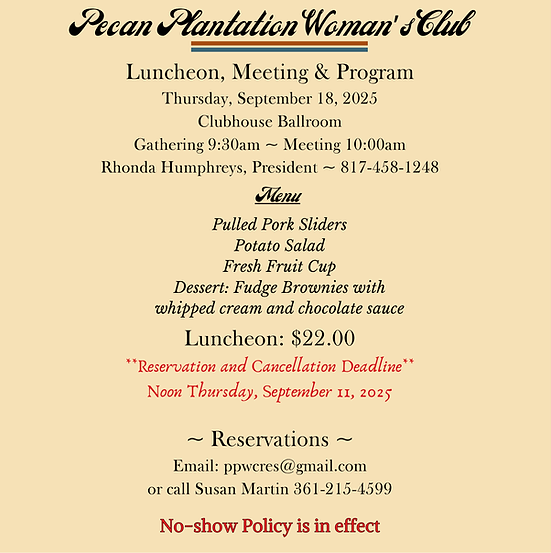 Pecan Plantation Woman's Club

Luncheon, Meeting & Program
Thursday, September 18, 2025
Clubhouse Ballroom
Gathering 9:30am ~ Meeting 10:00am
Rhonda Humphreys, President ~ 817-458-1248

Menu

Pulled Pork Sliders
Potato Salad
Fresh Fruit Cup
Dessert: Fudge Brownies with whipped cream and chocolate sauce

Luncheon: $22.00

**Reservation and Cancellation Deadline**
Noon Thursday, September 11, 2025

~ Reservations ~
Email: ppwcres@gmail.com
or call Susan Martin 361-215-4599

No-show Policy is in effect